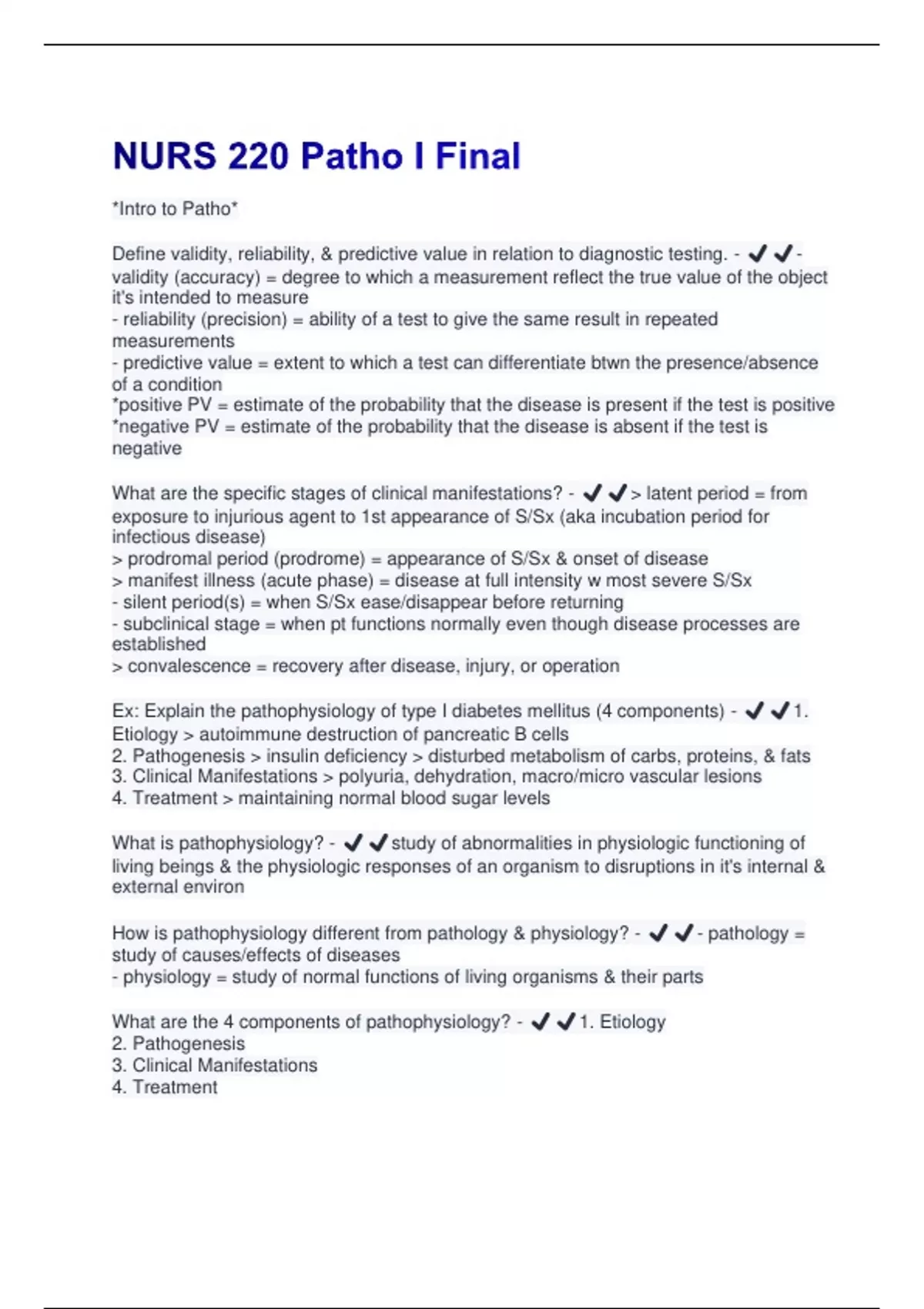 NURS 220 Patho I Final

*Intro to Patho*

Define validity, reliability, & predictive value in relation to diagnostic testing. - ✔✔- validity (accuracy) = degree to which a measurement reflect the true value of the object it's intended to measure
- reliability (precision) = ability of a test to give the same result in repeated measurements
- predictive value = extent to which a test can differentiate btwn the presence/absence of a condition
*positive PV = estimate of the probability that the disease is present if the test is positive
*negative PV = estimate of the probability that the disease is absent if the test is negative

What are the specific stages of clinical manifestations? - ✔✔> latent period = from exposure to injurious agent to 1st appearance of S/Sx (aka incubation period for infectious disease)
> prodromal period (prodrome) = appearance of S/Sx & onset of disease
> manifest illness (acute phase) = disease at full intensity w most severe S/Sx
- silent period(s) = when S/Sx ease/disappear before returning
- subclinical stage = when pt functions normally even though disease processes are established
> convalescence = recovery after disease, injury, or operation

Ex: Explain the pathophysiology of type I diabetes mellitus (4 components) - ✔✔1. Etiology > autoimmune destruction of pancreatic B cells
2. Pathogenesis > insulin deficiency > disturbed metabolism of carbs, proteins, & fats
3. Clinical Manifestations > polyuria, dehydration, macro/micro vascular lesions
4. Treatment > maintaining normal blood sugar levels

What is pathophysiology? - ✔✔study of abnormalities in physiologic functioning of living beings & the physiologic responses of an organism to disruptions in it's internal & external environ

How is pathophysiology different from pathology & physiology? - ✔✔- pathology = study of causes/effects of diseases
- physiology = study of normal functions of living organisms & their parts

What are the 4 components of pathophysiology? - ✔✔1. Etiology
2. Pathogenesis
3. Clinical Manifestations
4. Treatment